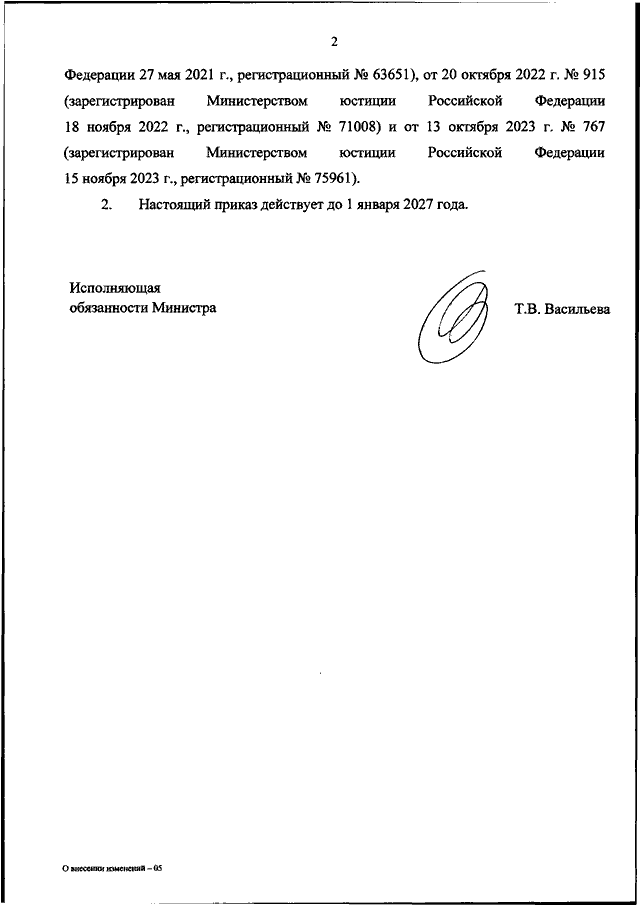 2

Федерации 27 мая 2021 г., регистрационный № 63651), от 20 октября 2022 г. № 915 (зарегистрирован Министерством юстиции Российской Федерации 18 ноября 2022 г., регистрационный № 71008) и от 13 октября 2023 г. № 767 (зарегистрирован Министерством юстиции Российской Федерации 15 ноября 2023 г., регистрационный № 75961).

2. Настоящий приказ действует до 1 января 2027 года.

Исполняющая обязанности Министра

Т.В. Васильева

О внесении изменений – 05